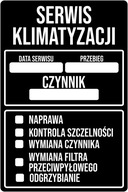 SERWIS KLIMATYZACJI

DATA SERWISU

PRZEBIEG

CZYNNIK

NAPRAWA

KONTROLA SZCZELNOŚCI

WYMIANA CZYNNIKA

WYMIANA FILTRA PRZECIWPYŁOWEGO

ODGRZYBIANIE